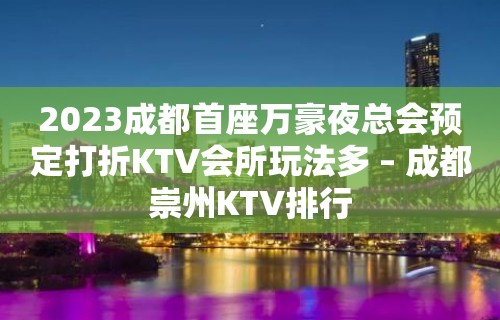 2023成都首座万豪夜总会预定打折KTV会所玩法多 – 成都崇州KTV排行